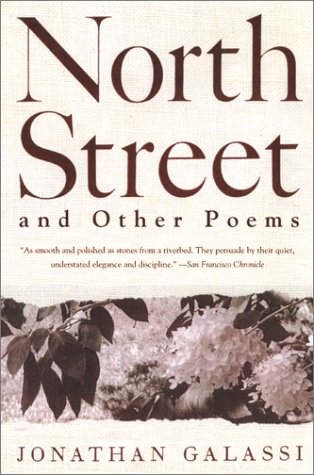 North Street

and Other Poems

"As smooth and polished as stones from a riverbed. They persuade by their quiet, understated elegance and discipline." —San Francisco Chronicle

JONATHAN GALASSI